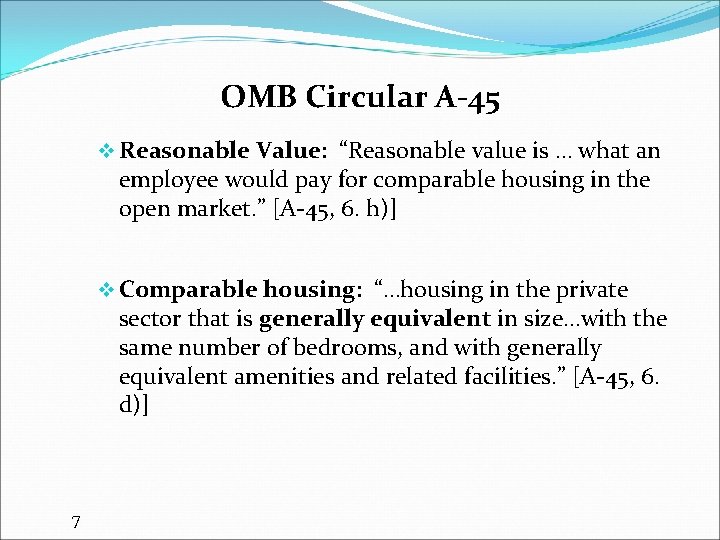 OMB Circular A-45

❖ Reasonable Value: "Reasonable value is … what an employee would pay for comparable housing in the open market." [A-45, 6. h)]

❖ Comparable housing: "…housing in the private sector that is generally equivalent in size…with the same number of bedrooms, and with generally equivalent amenities and related facilities." [A-45, 6. d)]

7